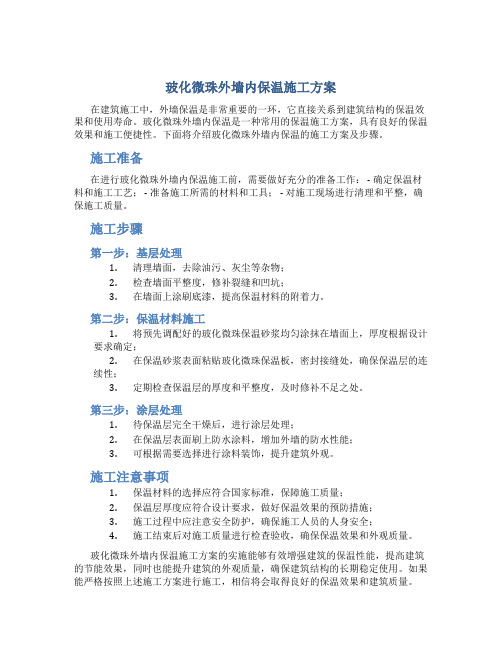 玻化微珠外墙内保温施工方案

在建筑施工中，外墙保温是非常重要的一环，它直接关系到建筑结构的保温效果和使用寿命。玻化微珠外墙内保温是一种常用的保温施工方案，具有良好的保温效果和施工便捷性。下面将介绍玻化微珠外墙内保温的施工方案及步骤。

施工准备

在进行玻化微珠外墙内保温施工前，需要做好充分的准备工作： - 确定保温材料和施工工艺； - 准备施工所需的材料和工具； - 对施工现场进行清理和平整，确保施工质量。

施工步骤

第一步：基层处理

1. 清理墙面，去除油污、灰尘等杂物；
2. 检查墙面平整度，修补裂缝和凹坑；
3. 在墙面上涂刷底漆，提高保温材料的附着力。

第二步：保温材料施工

1. 将预先调配好的玻化微珠保温砂浆均匀涂抹在墙面上，厚度根据设计要求确定；
2. 在保温砂浆表面粘贴玻化微珠保温板，密封接缝处，确保保温层的连续性；
3. 定期检查保温层的厚度和平整度，及时修补不足之处。

第三步：涂层处理

1. 待保温层完全干燥后，进行涂层处理；
2. 在保温层表面刷上防水涂料，增加外墙的防水性能；
3. 可根据需要选择进行涂料装饰，提升建筑外观。

施工注意事项

1. 保温材料的选择应符合国家标准，保障施工质量；
2. 保温层厚度应符合设计要求，做好保温效果的预防措施；
3. 施工过程中应注意安全防护，确保施工人员的人身安全；
4. 施工结束后对施工质量进行检查验收，确保保温效果和外观质量。

玻化微珠外墙内保温施工方案的实施能够有效增强建筑的保温性能，提高建筑的节能效果，同时也能提升建筑的外观质量，确保建筑结构的长期稳定使用。如果能严格按照上述施工方案进行施工，相信将会取得良好的保温效果和建筑质量。